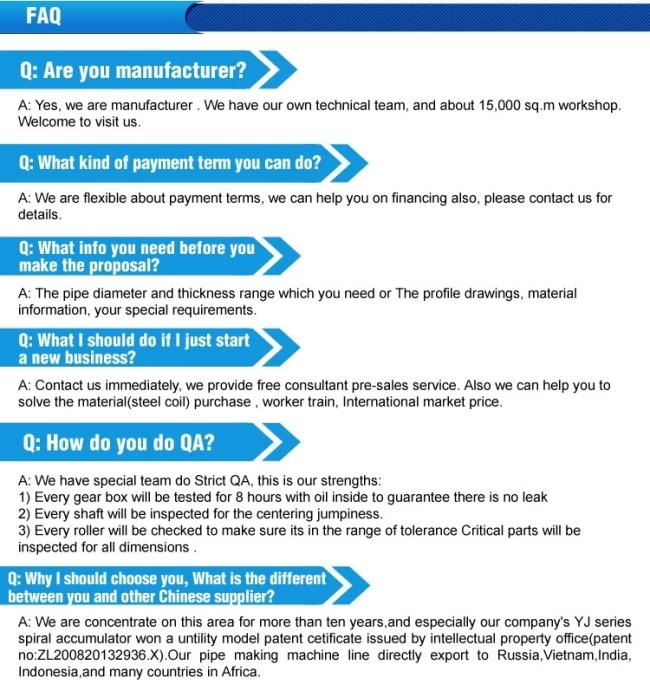 FAQ

Q: Are you manufacturer?

A: Yes, we are manufacturer . We have our own technical team, and about 15,000 sq.m workshop. Welcome to visit us.

Q: What kind of payment term you can do?

A: We are flexible about payment terms, we can help you on financing also, please contact us for details.

Q: What info you need before you make the proposal?

A: The pipe diameter and thickness range which you need or The profile drawings, material information, your special requirements.

Q: What I should do if I just start a new business?

A: Contact us immediately, we provide free consultant pre-sales service. Also we can help you to solve the material(steel coil) purchase , worker train, International market price.

Q: How do you do QA?

A: We have special team do Strict QA, this is our strengths:
1) Every gear box will be tested for 8 hours with oil inside to guarantee there is no leak
2) Every shaft will be inspected for the centering jumpiness.
3) Every roller will be checked to make sure its in the range of tolerance Critical parts will be inspected for all dimensions .

Q: Why I should choose you, What is the different between you and other Chinese supplier?

A: We are concentrate on this area for more than ten years,and especially our company's YJ series spiral accumulator won a untility model patent cetificate issued by intellectual property office(patent no:ZL200820132936.X).Our pipe making machine line directly export to Russia,Vietnam,India, Indonesia,and many countries in Africa.